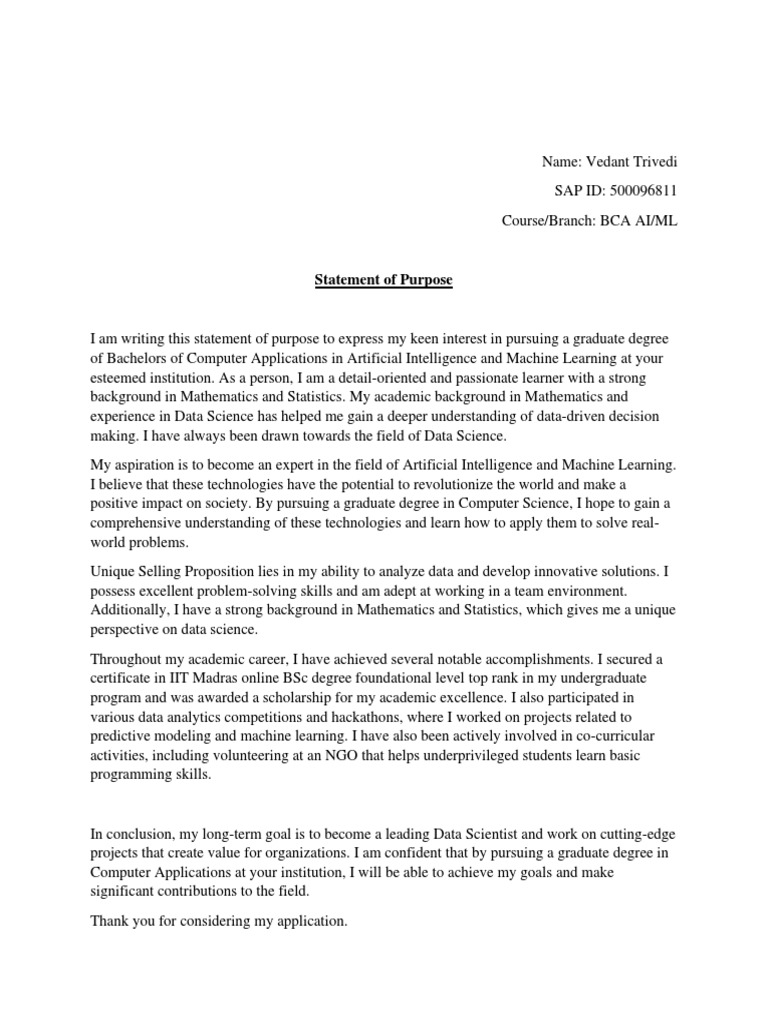 Name: Vedant Trivedi

SAP ID: 500096811

Course/Branch: BCA AI/ML

Statement of Purpose

I am writing this statement of purpose to express my keen interest in pursuing a graduate degree of Bachelors of Computer Applications in Artificial Intelligence and Machine Learning at your esteemed institution. As a person, I am a detail-oriented and passionate learner with a strong background in Mathematics and Statistics. My academic background in Mathematics and experience in Data Science has helped me gain a deeper understanding of data-driven decision making. I have always been drawn towards the field of Data Science.

My aspiration is to become an expert in the field of Artificial Intelligence and Machine Learning. I believe that these technologies have the potential to revolutionize the world and make a positive impact on society. By pursuing a graduate degree in Computer Science, I hope to gain a comprehensive understanding of these technologies and learn how to apply them to solve real-world problems.

Unique Selling Proposition lies in my ability to analyze data and develop innovative solutions. I possess excellent problem-solving skills and am adept at working in a team environment. Additionally, I have a strong background in Mathematics and Statistics, which gives me a unique perspective on data science.

Throughout my academic career, I have achieved several notable accomplishments. I secured a certificate in IIT Madras online BSc degree foundational level top rank in my undergraduate program and was awarded a scholarship for my academic excellence. I also participated in various data analytics competitions and hackathons, where I worked on projects related to predictive modeling and machine learning. I have also been actively involved in co-curricular activities, including volunteering at an NGO that helps underprivileged students learn basic programming skills.

In conclusion, my long-term goal is to become a leading Data Scientist and work on cutting-edge projects that create value for organizations. I am confident that by pursuing a graduate degree in Computer Applications at your institution, I will be able to achieve my goals and make significant contributions to the field.

Thank you for considering my application.